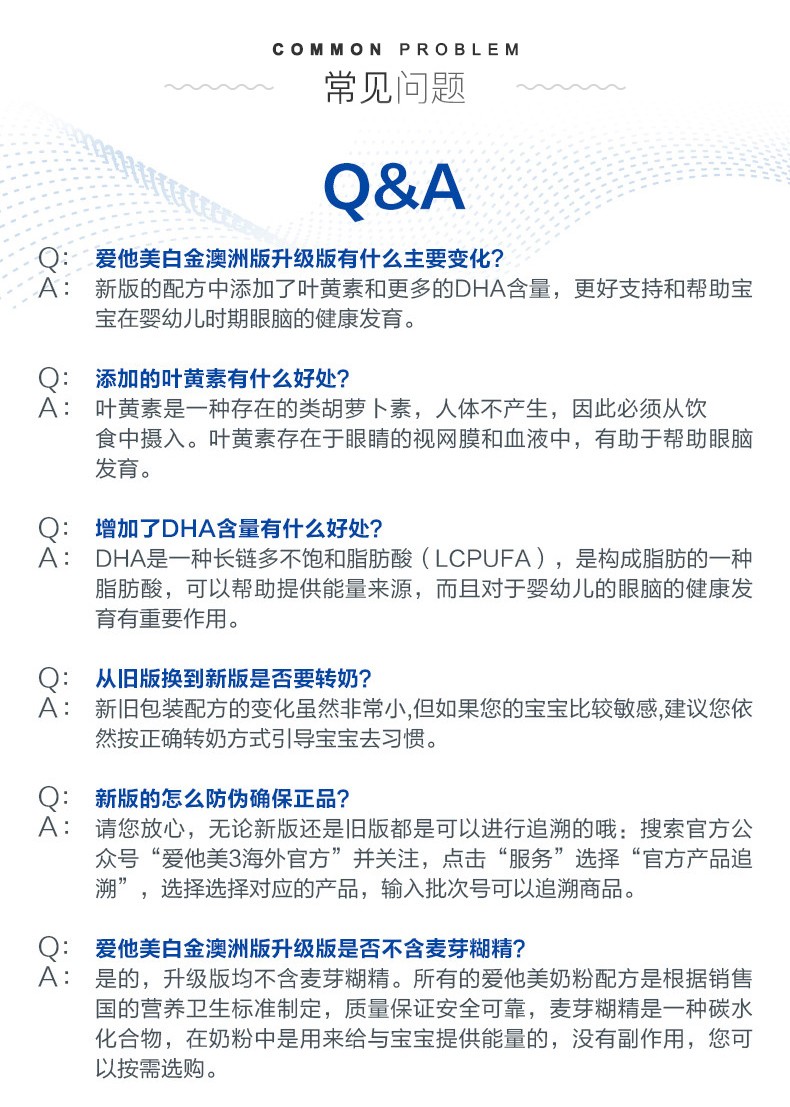 COMMON PROBLEM
常见问题

Q&A

Q: 爱他美白金澳洲版升级版有什么主要变化?
A: 新版的配方中添加了叶黄素和更多的DHA含量，更好支持和帮助宝宝在婴幼儿时期眼脑的健康发育。

Q: 添加的叶黄素有什么好处?
A: 叶黄素是一种存在的类胡萝卜素，人体不产生，因此必须从饮食中摄入。叶黄素存在于眼睛的视网膜和血液中，有助于帮助眼脑发育。

Q: 增加了DHA含量有什么好处?
A: DHA是一种长链多不饱和脂肪酸（LCPUFA），是构成脂肪的一种脂肪酸，可以帮助提供能量来源，而且对于婴幼儿的眼脑的健康发育有重要作用。

Q: 从旧版换到新版是否要转奶?
A: 新旧包装配方的变化虽然非常小,但如果您的宝宝比较敏感,建议您依然按正确转奶方式引导宝宝去习惯。

Q: 新版的怎么防伪确保正品?
A: 请您放心，无论新版还是旧版都是可以进行追溯的哦：搜索官方公众号“爱他美3海外官方”并关注，点击“服务”选择“官方产品追溯”，选择选择对应的产品，输入批次号可以追溯商品。

Q: 爱他美白金澳洲版升级版是否不含麦芽糊精?
A: 是的，升级版均不含麦芽糊精。所有的爱他美奶粉配方是根据销售国的营养卫生标准制定，质量保证安全可靠，麦芽糊精是一种碳水化合物，在奶粉中是用来给与宝宝提供能量的，没有副作用，您可以按需选购。